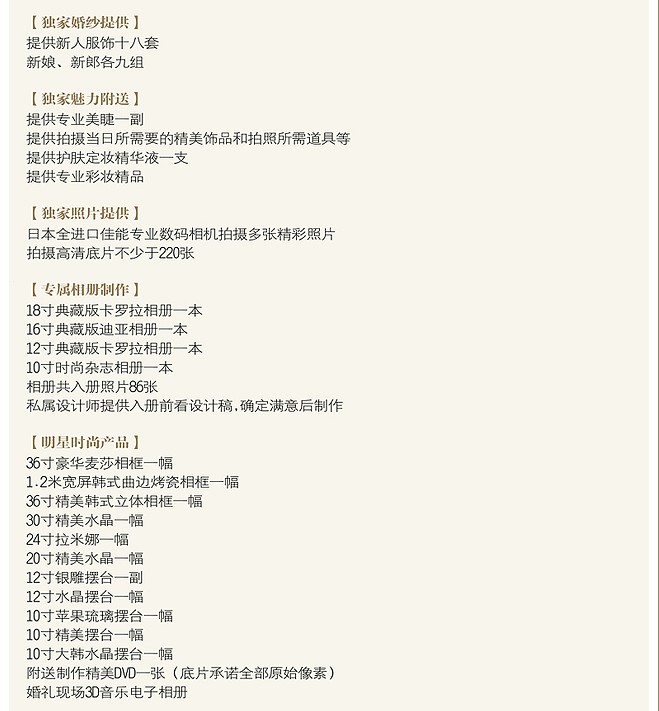 【独家婚纱提供】
提供新人服饰十八套
新娘、新郎各九组

【独家魅力附送】
提供专业美睫一副
提供拍摄当日所需要的精美饰品和拍照所需道具等
提供护肤定妆精华液一支
提供专业彩妆精品

【独家照片提供】
日本全进口佳能专业数码相机拍摄多张精彩照片
拍摄高清底片不少于220张

【专属相册制作】
18寸典藏版卡罗拉相册一本
16寸典藏版迪亚相册一本
12寸典藏版卡罗拉相册一本
10寸时尚杂志相册一本
相册共入册照片86张
私属设计师提供入册前看设计稿,确定满意后制作

【明星时尚产品】
36寸豪华麦莎相框一幅
1.2米宽屏韩式曲边烤瓷相框一幅
36寸精美韩式立体相框一幅
30寸精美水晶一幅
24寸拉米娜一幅
20寸精美水晶一幅
12寸银雕摆台一副
12寸水晶摆台一幅
10寸苹果琉璃摆台一幅
10寸精美摆台一幅
10寸大韩水晶摆台一幅
附送制作精美DVD一张（底片承诺全部原始像素）
婚礼现场3D音乐电子相册